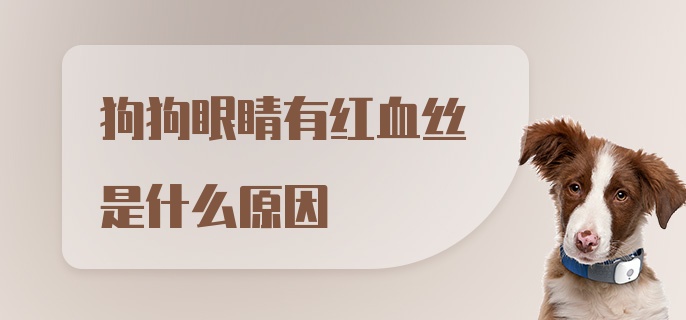 狗狗眼睛有红血丝
是什么原因